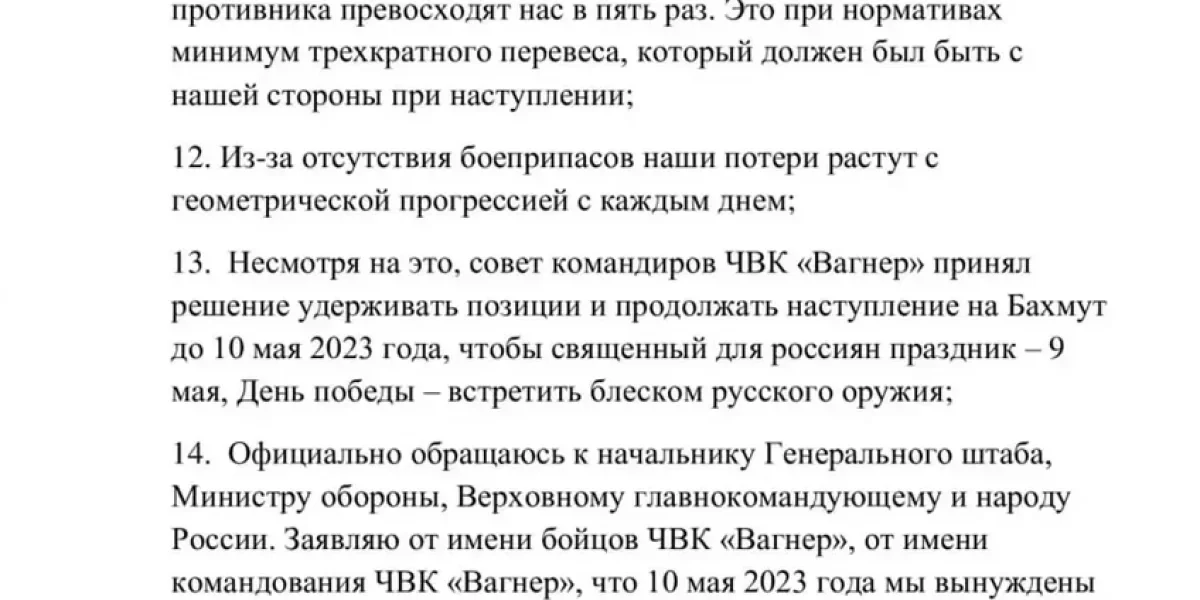 противника превосходят нас в пять раз. Это при нормативах минимум трехкратного перевеса, который должен был быть с нашей стороны при наступлении;

12. Из-за отсутствия боеприпасов наши потери растут с геометрической прогрессией с каждым днем;

13. Несмотря на это, совет командиров ЧВК «Вагнер» принял решение удерживать позиции и продолжать наступление на Бахмут до 10 мая 2023 года, чтобы священный для россиян праздник – 9 мая, День победы – встретить блеском русского оружия;

14. Официально обращаюсь к начальнику Генерального штаба, Министру обороны, Верховному главнокомандующему и народу России. Заявляю от имени бойцов ЧВК «Вагнер», от имени командования ЧВК «Вагнер», что 10 мая 2023 года мы вынуждены